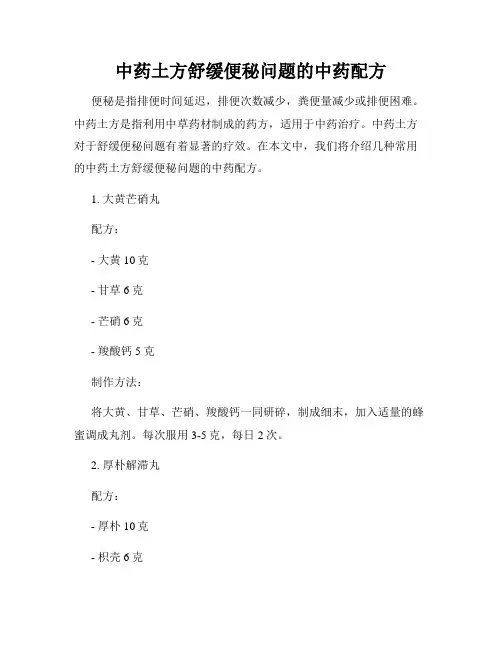 中药土方舒缓便秘问题的中药配方

便秘是指排便时间延迟，排便次数减少，粪便量减少或排便困难。中药土方是指利用中草药材制成的药方，适用于中药治疗。中药土方对于舒缓便秘问题有着显著的疗效。在本文中，我们将介绍几种常用的中药土方舒缓便秘问题的中药配方。

1. 大黄芒硝丸

配方：

- 大黄 10 克

- 甘草 6 克

- 芒硝 6 克

- 羧酸钙 5 克

制作方法：

将大黄、甘草、芒硝、羧酸钙一同研碎，制成细末，加入适量的蜂蜜调成丸剂。每次服用 3-5 克，每日 2 次。

2. 厚朴解滞丸

配方：

- 厚朴 10 克

- 枳壳 6 克